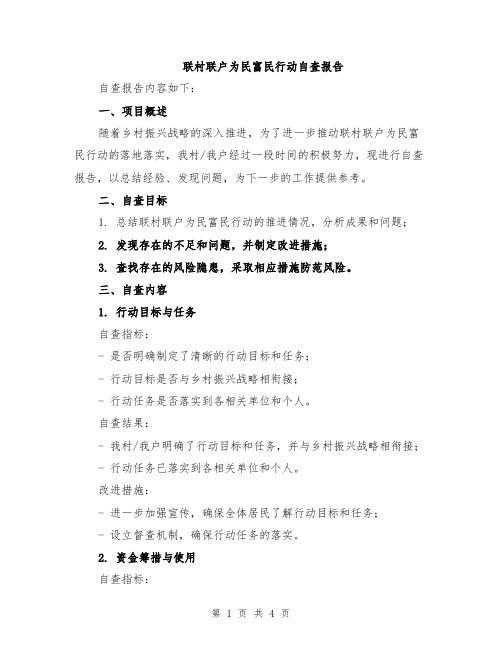 联村联户为民富民行动自查报告

自查报告内容如下：

一、项目概述

随着乡村振兴战略的深入推进，为了进一步推动联村联户为民富民行动的落地落实，我村/我户经过一段时间的积极努力，现进行自查报告，以总结经验、发现问题，为下一步的工作提供参考。

二、自查目标

1. 总结联村联户为民富民行动的推进情况，分析成果和问题；

2. 发现存在的不足和问题，并制定改进措施；

3. 查找存在的风险隐患，采取相应措施防范风险。

三、自查内容

1. 行动目标与任务

自查指标：

- 是否明确制定了清晰的行动目标和任务；

- 行动目标是否与乡村振兴战略相衔接；

- 行动任务是否落实到各相关单位和个人。

自查结果：

- 我村/我户明确了行动目标和任务，并与乡村振兴战略相衔接；

- 行动任务已落实到各相关单位和个人。

改进措施：

- 进一步加强宣传，确保全体居民了解行动目标和任务；

- 设立督查机制，确保行动任务的落实。

2. 资金筹措与使用

自查指标：

第 1 页 共 4 页